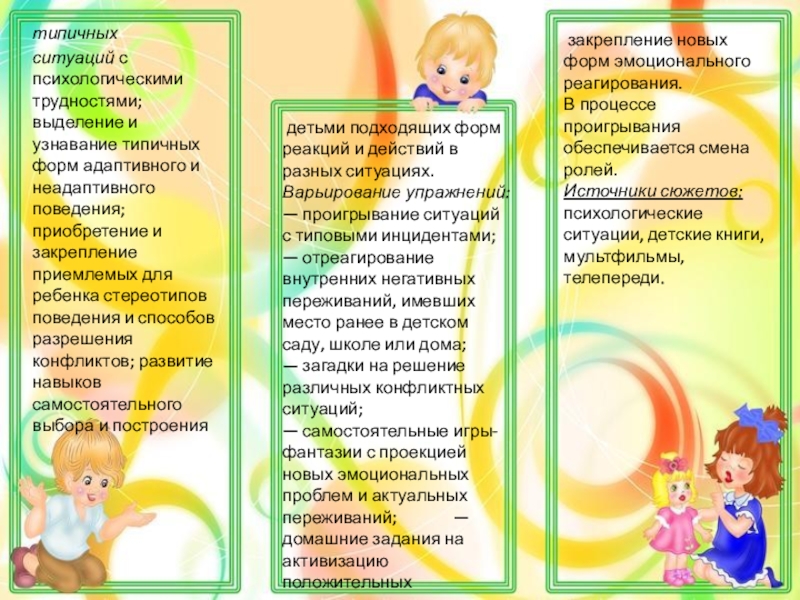 типичных ситуаций с психологическими трудностями; выделение и узнавание типичных форм адаптивного и неадаптивного поведения; приобретение и закрепление приемлемых для ребенка стереотипов поведения и способов разрешения конфликтов; развитие навыков самостоятельного выбора и построения

детьми подходящих форм реакций и действий в разных ситуациях.
Варьирование упражнений:
— проигрывание ситуаций с типовыми инцидентами;
— отреагирование внутренних негативных переживаний, имевших место ранее в детском саду, школе или дома;
— загадки на решение различных конфликтных ситуаций;
— самостоятельные игры-фантазии с проекцией новых эмоциональных проблем и актуальных переживаний; — домашние задания на активизацию положительных

закрепление новых форм эмоционального реагирования.
В процессе проигрывания обеспечивается смена ролей.
Источники сюжетов: психологические ситуации, детские книги, мультфильмы, телепереди.